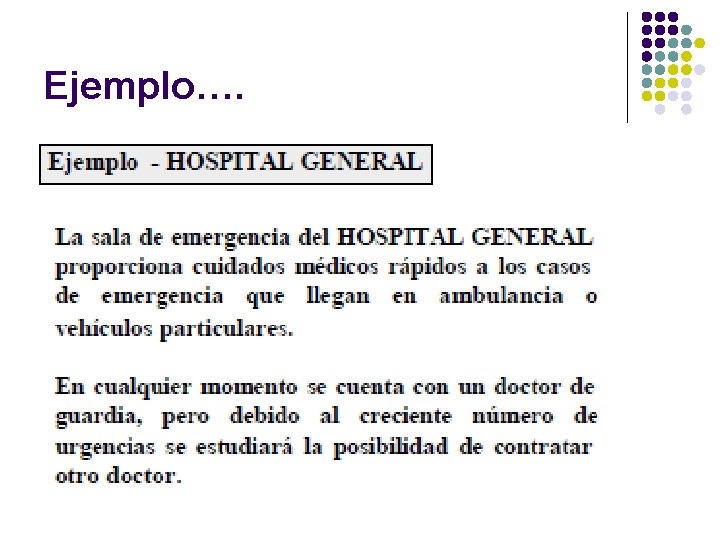 Ejemplo….

Ejemplo - HOSPITAL GENERAL

La sala de emergencia del HOSPITAL GENERAL proporciona cuidados médicos rápidos a los casos de emergencia que llegan en ambulancia o vehículos particulares.

En cualquier momento se cuenta con un doctor de guardia, pero debido al creciente número de urgencias se estudiará la posibilidad de contratar otro doctor.